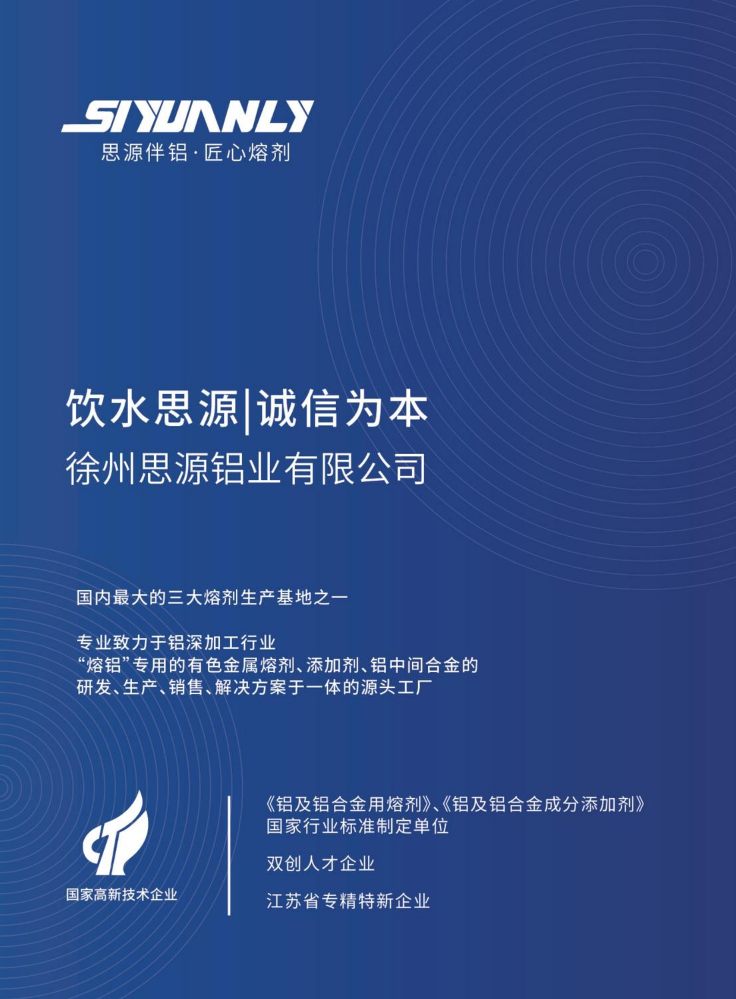 SIYUANLY
思源伴铝·匠心熔剂

饮水思源|诚信为本
徐州思源铝业有限公司

国内最大的三大熔剂生产基地之一

专业致力于铝深加工行业
“熔铝”专用的有色金属熔剂、添加剂、铝中间合金的
研发、生产、销售、解决方案于一体的源头工厂

国家高新技术企业

《铝及铝合金用熔剂》、《铝及铝合金成分添加剂》
国家行业标准制定单位

双创人才企业

江苏省专精特新企业